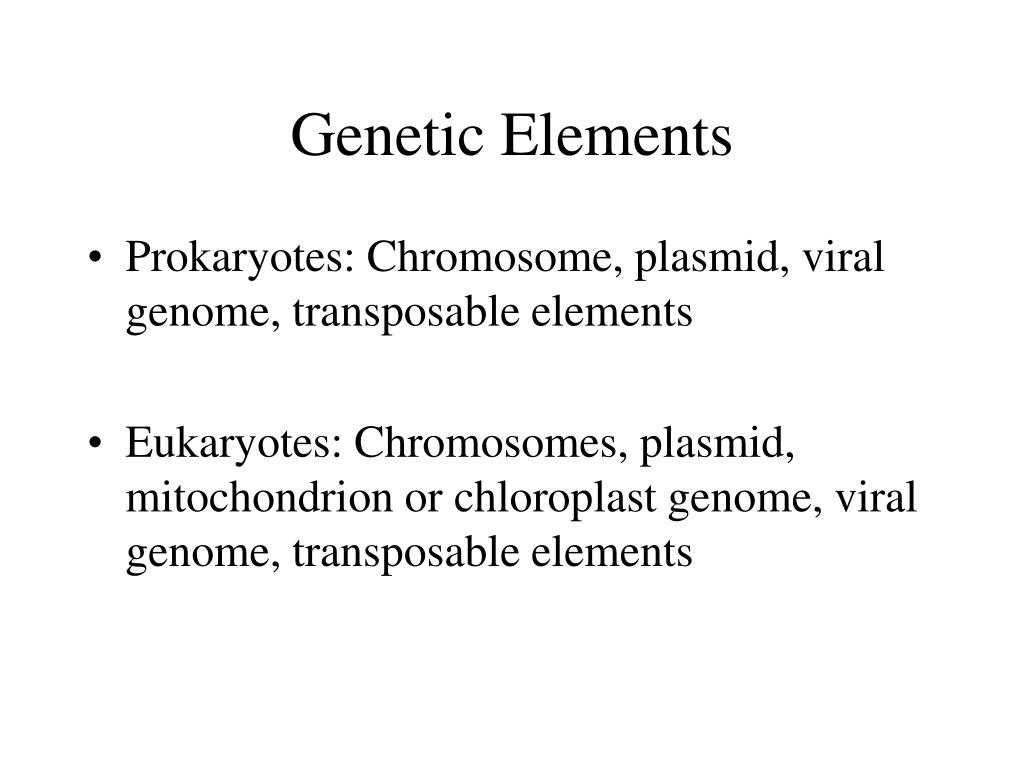 Genetic Elements

• Prokaryotes: Chromosome, plasmid, viral genome, transposable elements

• Eukaryotes: Chromosomes, plasmid, mitochondrion or chloroplast genome, viral genome, transposable elements